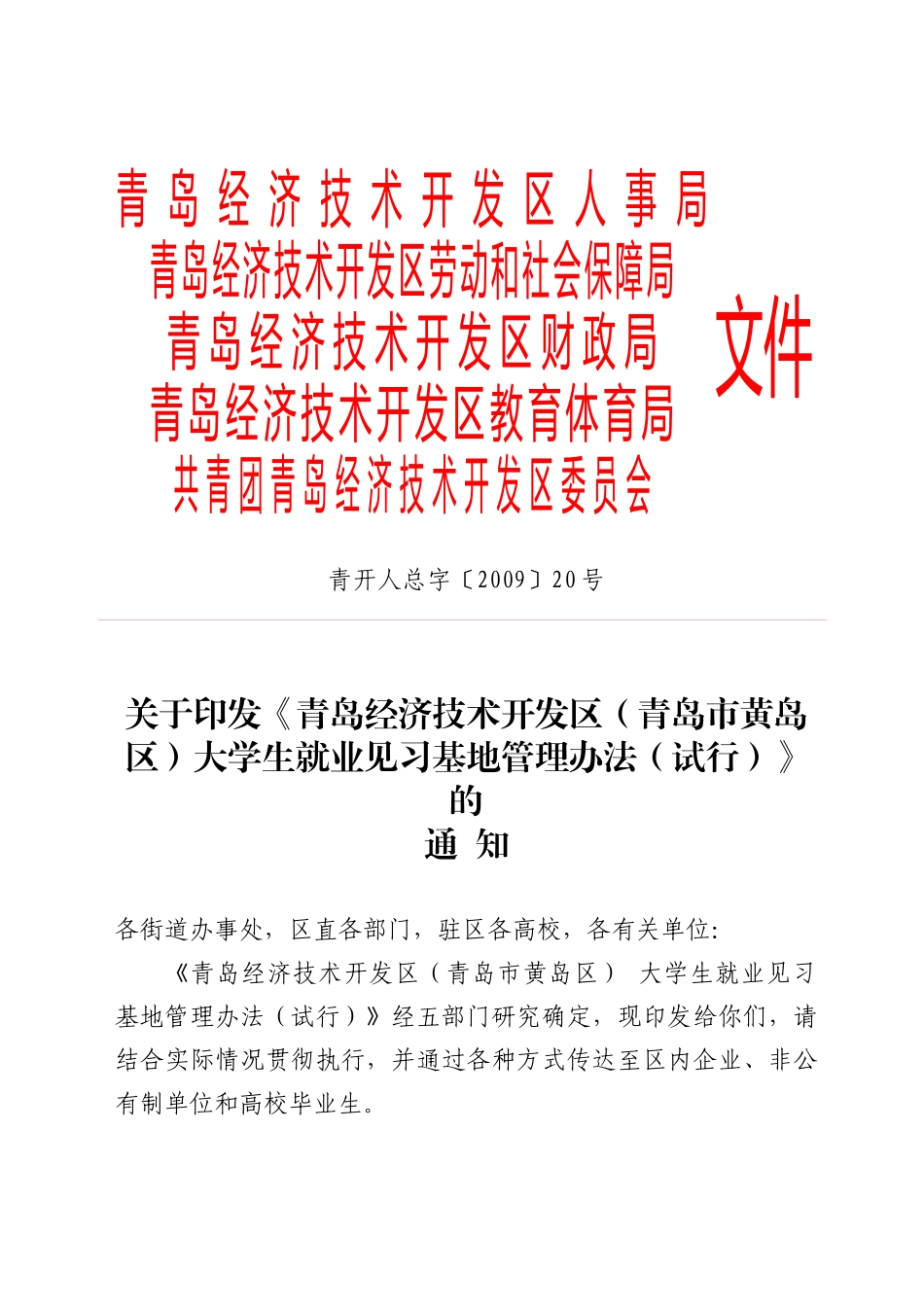 青岛经济技术开发区人事局
青岛经济技术开发区劳动和社会保障局
青岛经济技术开发区财政局
青岛经济技术开发区教育体育局
共青团青岛经济技术开发区委员会
文件

青开人总字〔2009〕20号

关于印发《青岛经济技术开发区（青岛市黄岛区）大学生就业见习基地管理办法（试行）》的
通 知

各街道办事处，区直各部门，驻区各高校，各有关单位:

《青岛经济技术开发区（青岛市黄岛区） 大学生就业见习基地管理办法（试行）》经五部门研究确定，现印发给你们，请结合实际情况贯彻执行，并通过各种方式传达至区内企业、非公有制单位和高校毕业生。